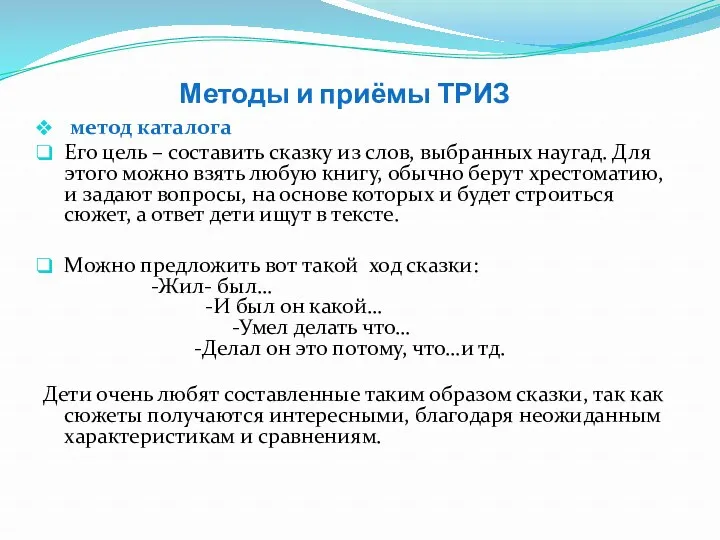 Методы и приёмы ТРИЗ

метод каталога

Его цель – составить сказку из слов, выбранных наугад. Для этого можно взять любую книгу, обычно берут хрестоматию, и задают вопросы, на основе которых и будет строиться сюжет, а ответ дети ищут в тексте.

Можно предложить вот такой ход сказки:
-Жил- был...
-И был он какой...
-Умел делать что...
-Делал он это потому, что...и тд.

Дети очень любят составленные таким образом сказки, так как сюжеты получаются интересными, благодаря неожиданным характеристикам и сравнениям.